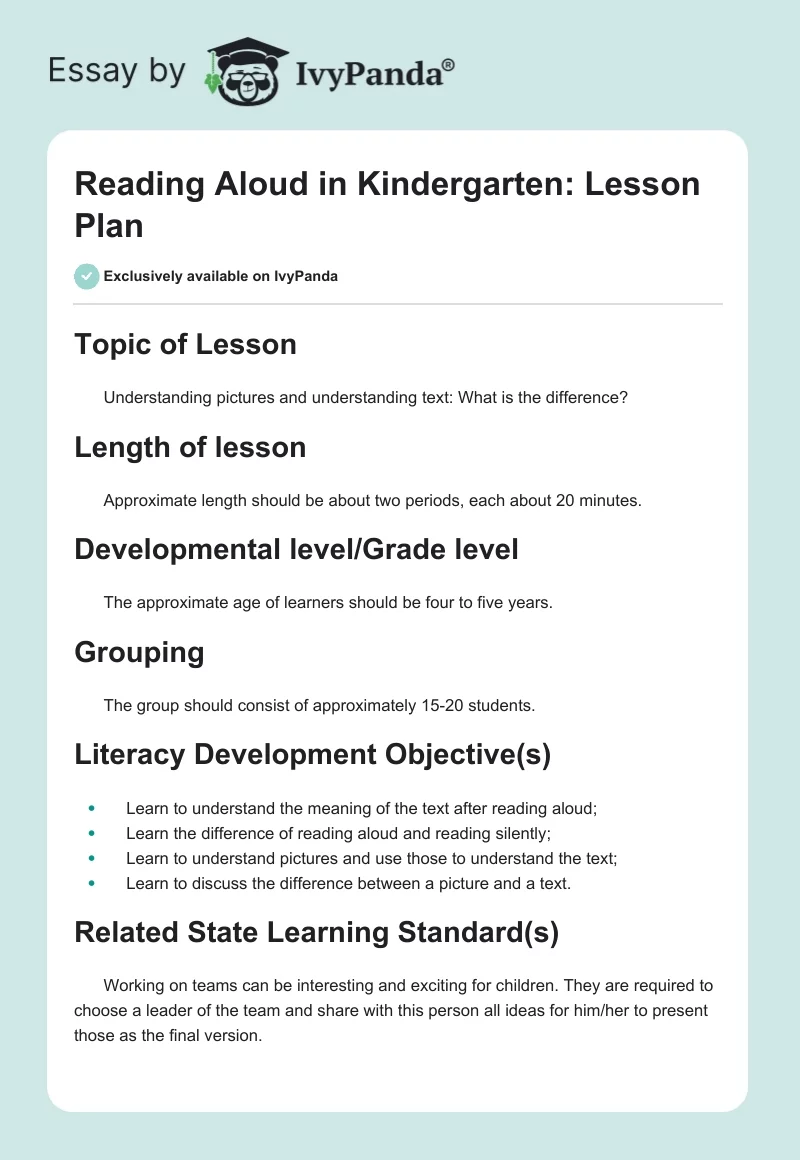 Essay by IvyPanda®

Reading Aloud in Kindergarten: Lesson Plan

Exclusively available on IvyPanda

Topic of Lesson

Understanding pictures and understanding text: What is the difference?

Length of lesson

Approximate length should be about two periods, each about 20 minutes.

Developmental level/Grade level

The approximate age of learners should be four to five years.

Grouping

The group should consist of approximately 15-20 students.

Literacy Development Objective(s)

• Learn to understand the meaning of the text after reading aloud;
• Learn the difference of reading aloud and reading silently;
• Learn to understand pictures and use those to understand the text;
• Learn to discuss the difference between a picture and a text.

Related State Learning Standard(s)

Working on teams can be interesting and exciting for children. They are required to choose a leader of the team and share with this person all ideas for him/her to present those as the final version.